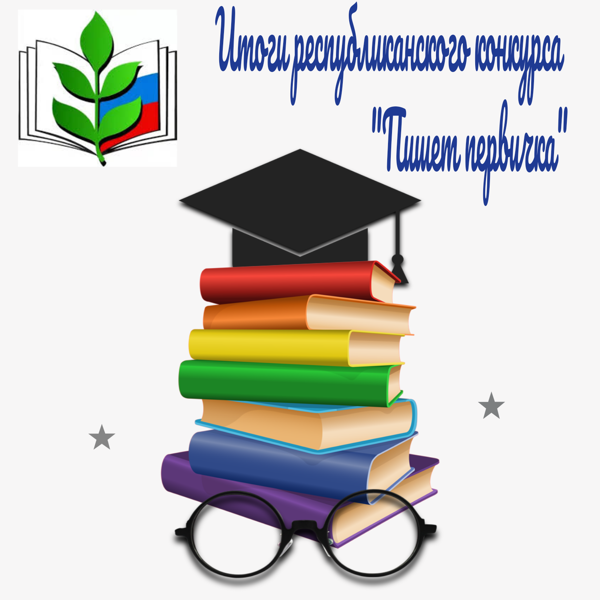 Итоги республиканского конкурса "Пишет первичка"